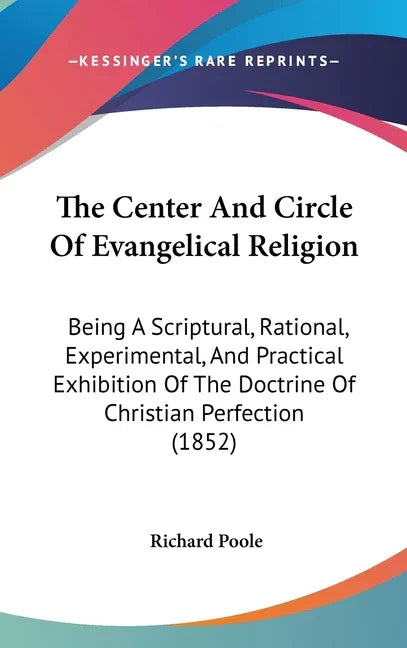 —KESSINGER'S RARE REPRINTS—

The Center And Circle Of Evangelical Religion

Being A Scriptural, Rational, Experimental, And Practical Exhibition Of The Doctrine Of Christian Perfection (1852)

Richard Poole